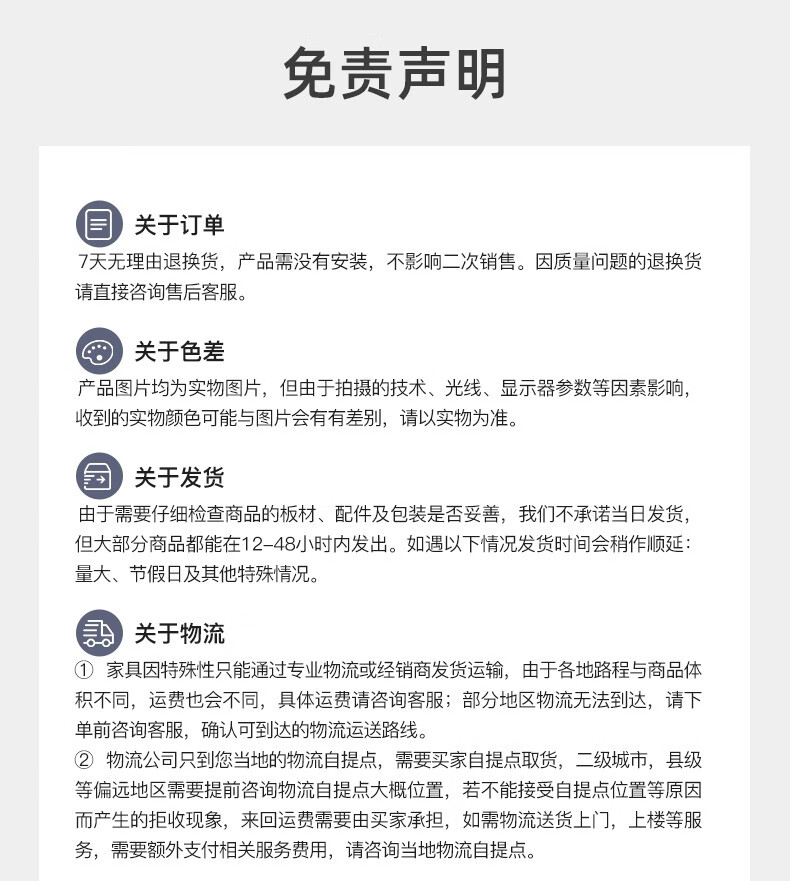 免责声明

关于订单
7天无理由退换货，产品需没有安装，不影响二次销售。因质量问题的退换货请直接咨询售后客服。

关于色差
产品图片均为实物图片，但由于拍摄的技术、光线、显示器参数等因素影响，收到的实物颜色可能与图片会有有差别，请以实物为准。

关于发货
由于需要仔细检查商品的板材、配件及包装是否妥善，我们不承诺当日发货，但大部分商品都能在12-48小时内发出。如遇以下情况发货时间会稍作顺延：量大、节假日及其他特殊情况。

关于物流
① 家具因特殊性只能通过专业物流或经销商发货运输，由于各地路程与商品体积不同，运费也会不同，具体运费请咨询客服；部分地区物流无法到达，请下单前咨询客服，确认可到达的物流运送路线。
② 物流公司只到您当地的物流自提点，需要买家自提点取货，二级城市，县级等偏远地区需要提前咨询物流自提点大概位置，若不能接受自提点位置等原因而产生的拒收现象，来回运费需要由买家承担，如需物流送货上门，上楼等服务，需要额外支付相关服务费用，请咨询当地物流自提点。